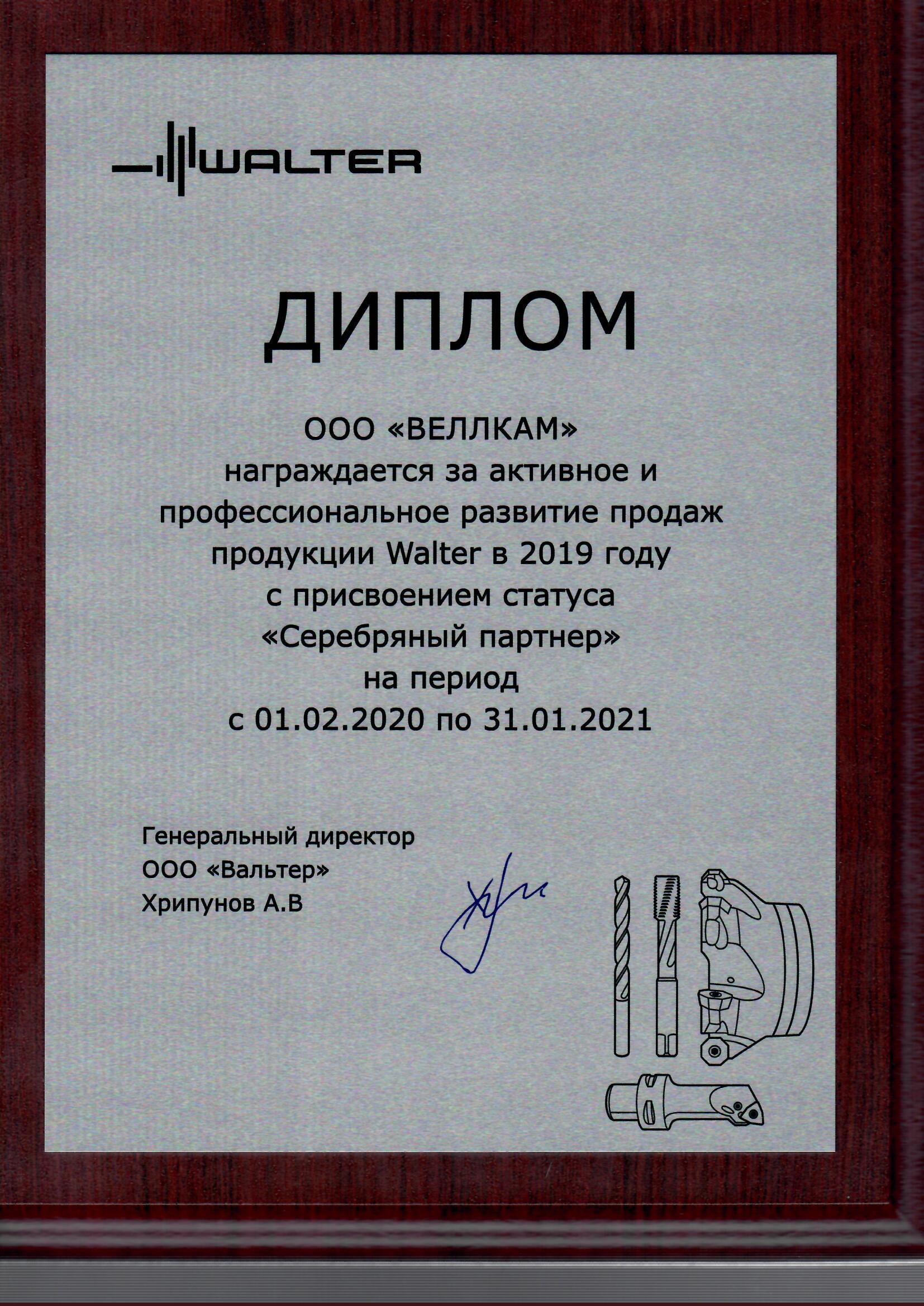 WALTER

ДИПЛОМ

ООО «ВЕЛЛКАМ»
награждается за активное и профессиональное развитие продаж продукции Walter в 2019 году с присвоением статуса «Серебряный партнер» на период с 01.02.2020 по 31.01.2021

Генеральный директор
ООО «Вальтер»
Хрипунов А.В